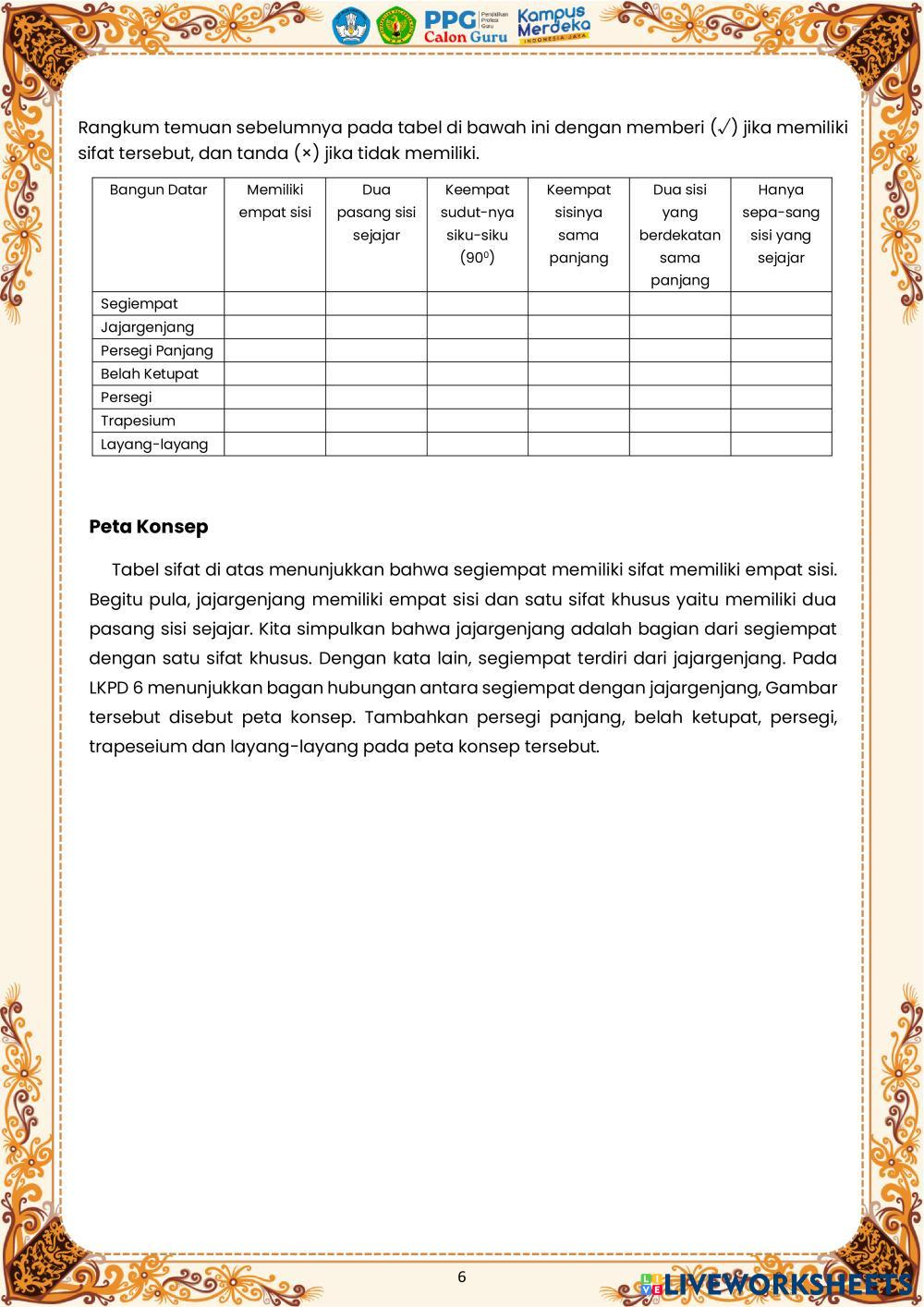 PPG Pendidikan Profesi Guru Calon Guru Kampus Merdeka INDONESIA JAYA

Rangkum temuan sebelumnya pada tabel di bawah ini dengan memberi (✓) jika memiliki sifat tersebut, dan tanda (×) jika tidak memiliki.

| Bangun Datar | Memiliki empat sisi | Dua pasang sisi sejajar | Keempat sudut-nya siku-siku ($90^0$) | Keempat sisinya sama panjang | Dua sisi yang berdekatan sama panjang | Hanya sepa-sang sisi yang sejajar |
|---|---|---|---|---|---|---|
| Segiempat | | | | | | |
| Jajargenjang | | | | | | |
| Persegi Panjang | | | | | | |
| Belah Ketupat | | | | | | |
| Persegi | | | | | | |
| Trapesium | | | | | | |
| Layang-layang | | | | | | |

Peta Konsep

Tabel sifat di atas menunjukkan bahwa segiempat memiliki sifat memiliki empat sisi. Begitu pula, jajargenjang memiliki empat sisi dan satu sifat khusus yaitu memiliki dua pasang sisi sejajar. Kita simpulkan bahwa jajargenjang adalah bagian dari segiempat dengan satu sifat khusus. Dengan kata lain, segiempat terdiri dari jajargenjang. Pada LKPD 6 menunjukkan bagan hubungan antara segiempat dengan jajargenjang, Gambar tersebut disebut peta konsep. Tambahkan persegi panjang, belah ketupat, persegi, trapeseium dan layang-layang pada peta konsep tersebut.

6

LIVEWORKSHEETS